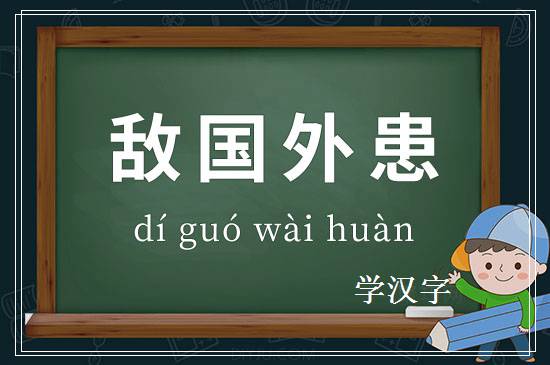 敌国外患

dí guó wài huàn

学汉字